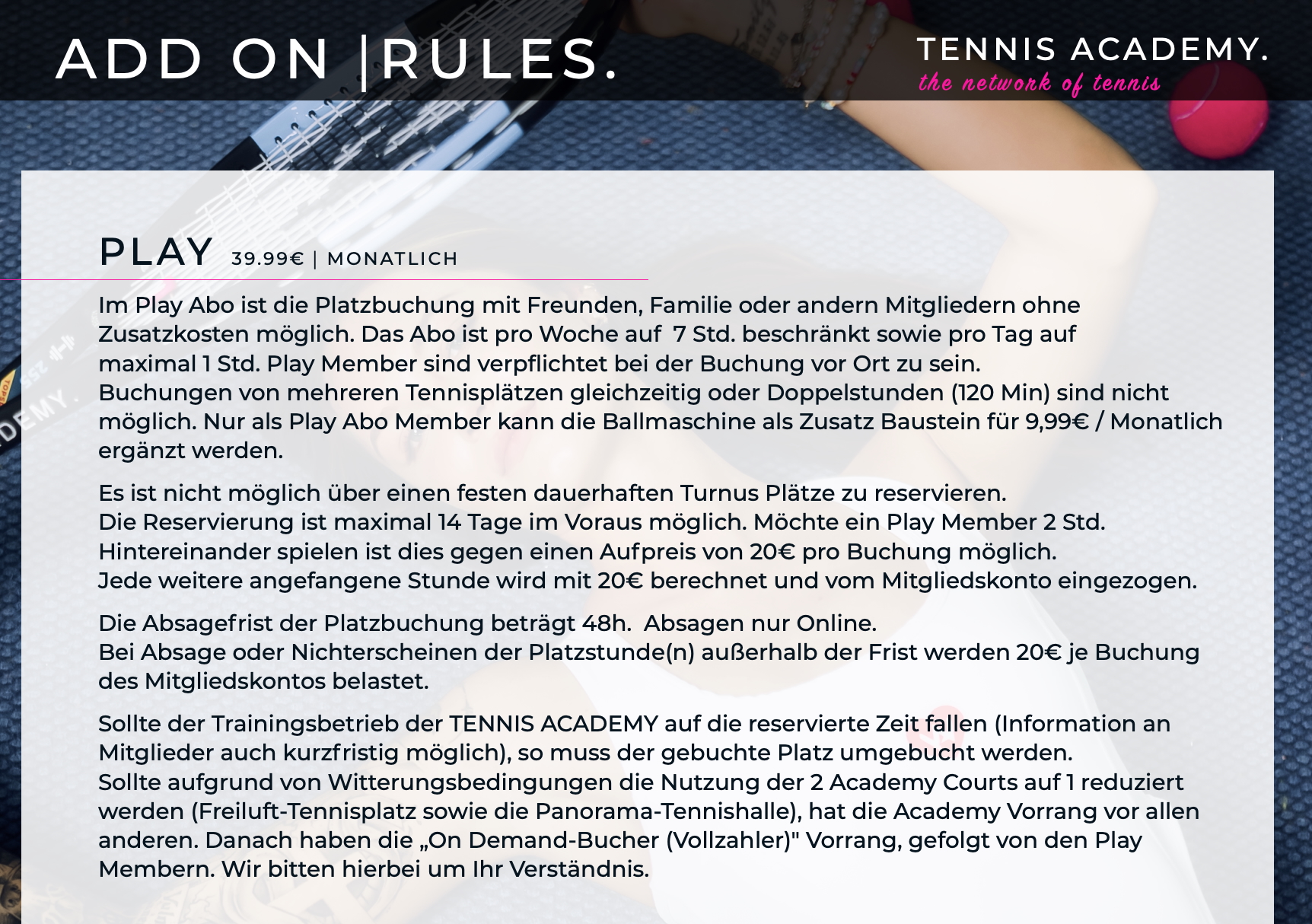 ADD ON |RULES.

TENNIS ACADEMY.
the network of tennis

PLAY 39.99€ | MONATLICH

Im Play Abo ist die Platzbuchung mit Freunden, Familie oder andern Mitgliedern ohne Zusatzkosten möglich. Das Abo ist pro Woche auf 7 Std. beschränkt sowie pro Tag auf maximal 1 Std. Play Member sind verpflichtet bei der Buchung vor Ort zu sein.
Buchungen von mehreren Tennisplätzen gleichzeitig oder Doppelstunden (120 Min) sind nicht möglich. Nur als Play Abo Member kann die Ballmaschine als Zusatz Baustein für 9,99€ / Monatlich ergänzt werden.

Es ist nicht möglich über einen festen dauerhaften Turnus Plätze zu reservieren.
Die Reservierung ist maximal 14 Tage im Voraus möglich. Möchte ein Play Member 2 Std. Hintereinander spielen ist dies gegen einen Aufpreis von 20€ pro Buchung möglich.
Jede weitere angefangene Stunde wird mit 20€ berechnet und vom Mitgliedskonto eingezogen.

Die Absagefrist der Platzbuchung beträgt 48h. Absagen nur Online.
Bei Absage oder Nichterscheinen der Platzstunde(n) außerhalb der Frist werden 20€ je Buchung des Mitgliedskontos belastet.

Sollte der Trainingsbetrieb der TENNIS ACADEMY auf die reservierte Zeit fallen (Information an Mitglieder auch kurzfristig möglich), so muss der gebuchte Platz umgebucht werden.
Sollte aufgrund von Witterungsbedingungen die Nutzung der 2 Academy Courts auf 1 reduziert werden (Freiluft-Tennisplatz sowie die Panorama-Tennishalle), hat die Academy Vorrang vor allen anderen. Danach haben die „On Demand-Bucher (Vollzahler)" Vorrang, gefolgt von den Play Membern. Wir bitten hierbei um Ihr Verständnis.